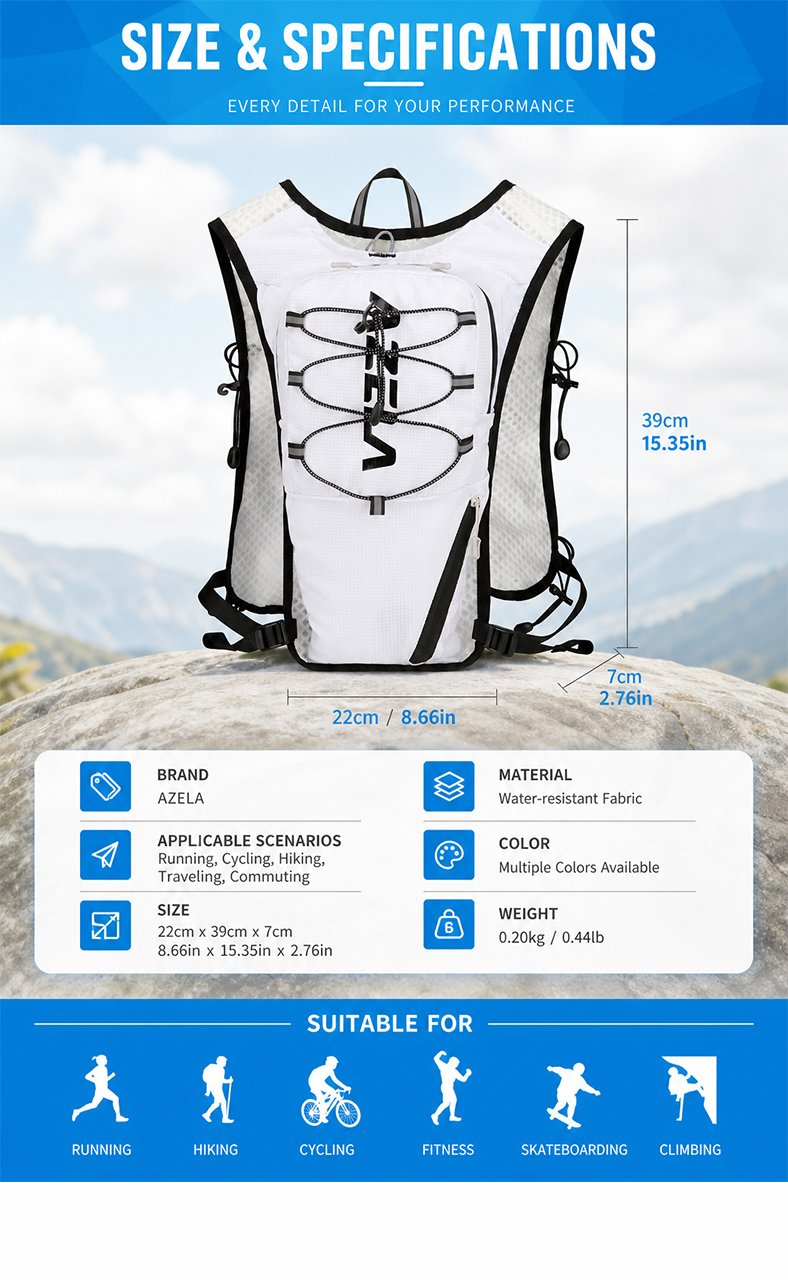 SIZE & SPECIFICATIONS

EVERY DETAIL FOR YOUR PERFORMANCE

AZELA

39cm
15.35in

7cm
2.76in

22cm / 8.66in

BRAND
AZELA

APPLICABLE SCENARIOS
Running, Cycling, Hiking, Traveling, Commuting

SIZE
22cm x 39cm x 7cm
8.66in x 15.35in x 2.76in

MATERIAL
Water-resistant Fabric

COLOR
Multiple Colors Available

WEIGHT
0.20kg / 0.44lb

SUITABLE FOR

RUNNING HIKING CYCLING FITNESS SKATEBOARDING CLIMBING